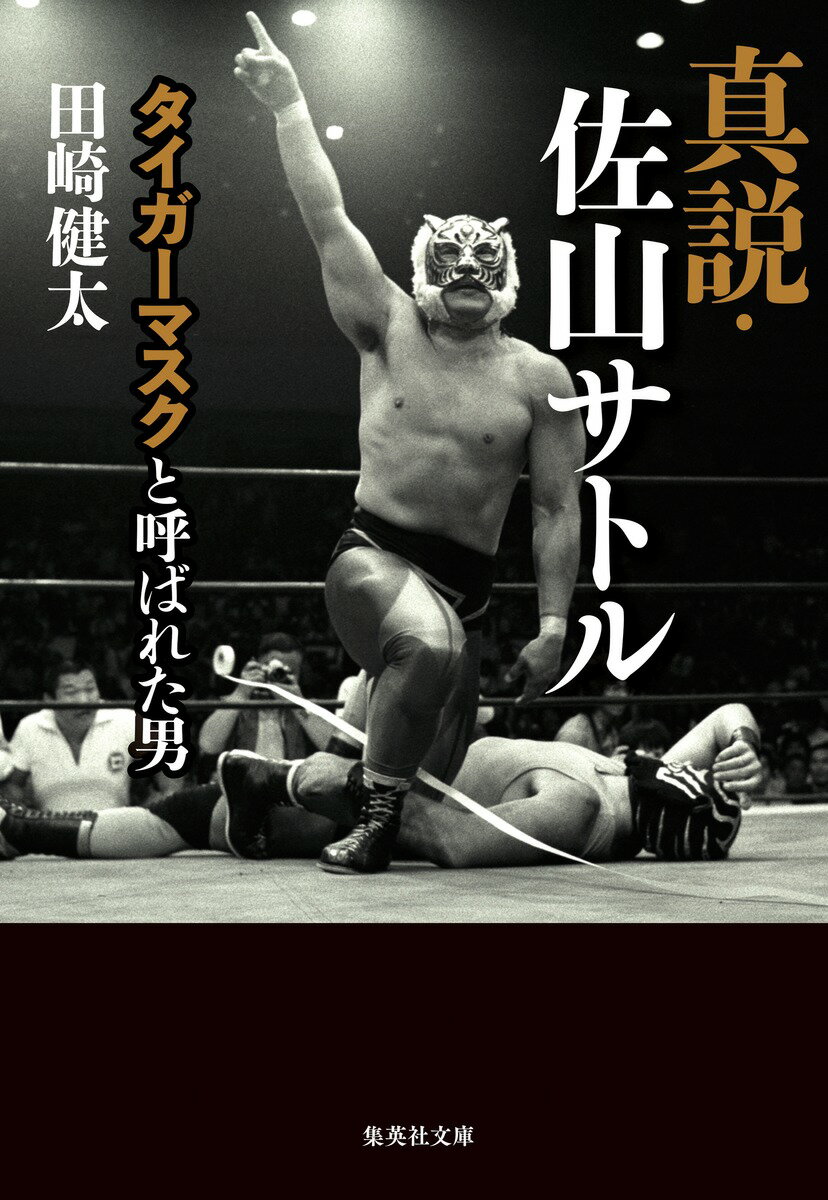 真説・佐山サトル

タイガーマスクと呼ばれた男

田崎健太

集英社文庫